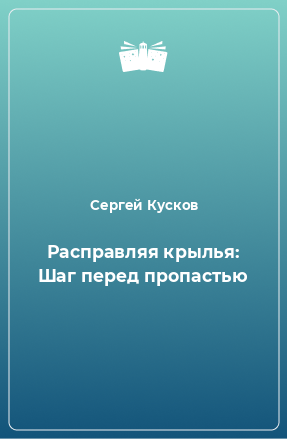 Сергей Кусков

Расправляя крылья: Шаг перед пропастью